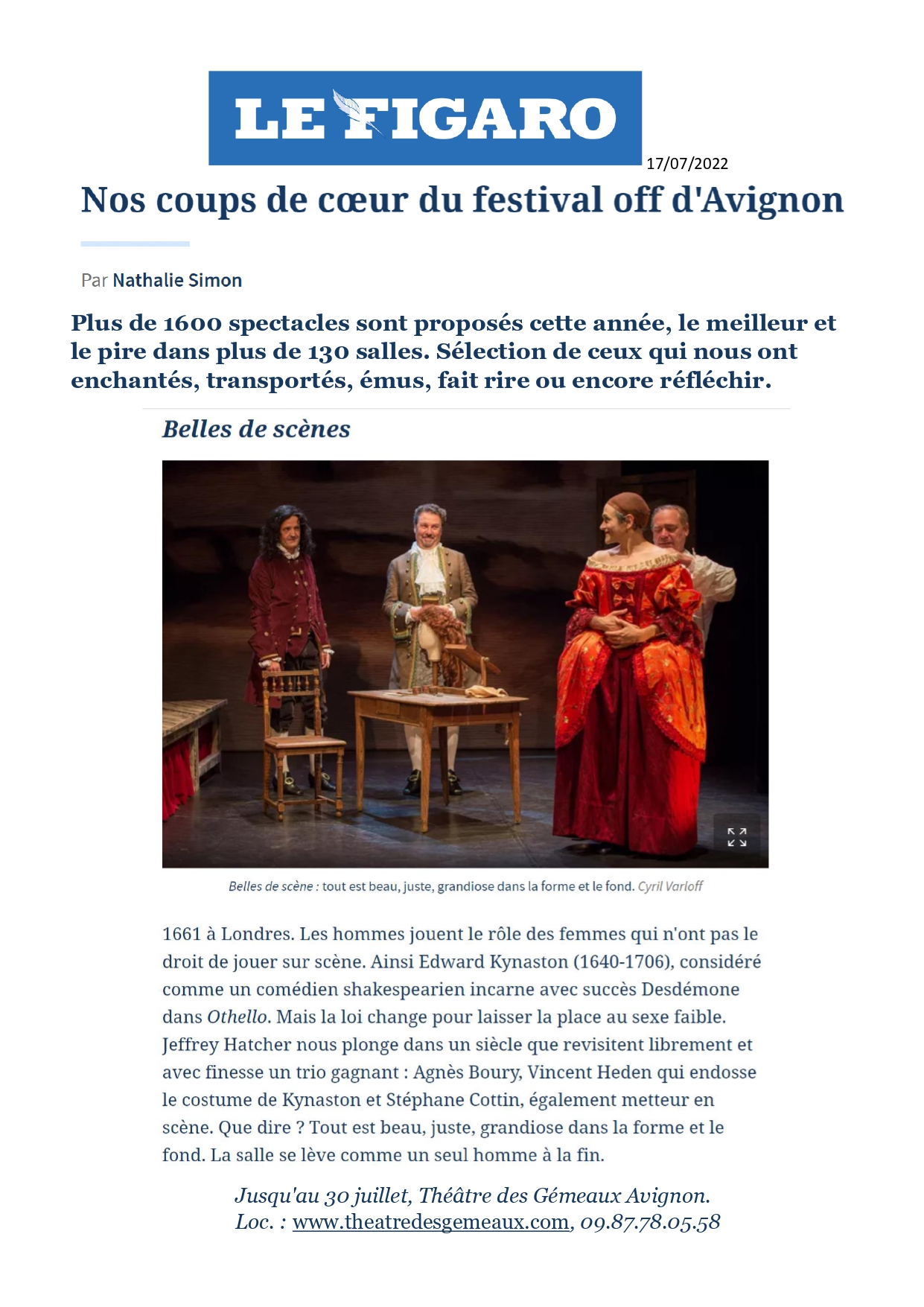 LE FIGARO

17/07/2022

Nos coups de cœur du festival off d'Avignon

Par Nathalie Simon

Plus de 1600 spectacles sont proposés cette année, le meilleur et le pire dans plus de 130 salles. Sélection de ceux qui nous ont enchantés, transportés, émus, fait rire ou encore réfléchir.

Belles de scènes

Belles de scène : tout est beau, juste, grandiose dans la forme et le fond. Cyril Varloff

1661 à Londres. Les hommes jouent le rôle des femmes qui n'ont pas le droit de jouer sur scène. Ainsi Edward Kynaston (1640-1706), considéré comme un comédien shakespearien incarne avec succès Desdémone dans Othello. Mais la loi change pour laisser la place au sexe faible. Jeffrey Hatcher nous plonge dans un siècle que revisitent librement et avec finesse un trio gagnant : Agnès Boury, Vincent Heden qui endosse le costume de Kynaston et Stéphane Cottin, également metteur en scène. Que dire ? Tout est beau, juste, grandiose dans la forme et le fond. La salle se lève comme un seul homme à la fin.

Jusqu'au 30 juillet, Théâtre des Gémeaux Avignon.
Loc. : www.theatredesgemeaux.com, 09.87.78.05.58